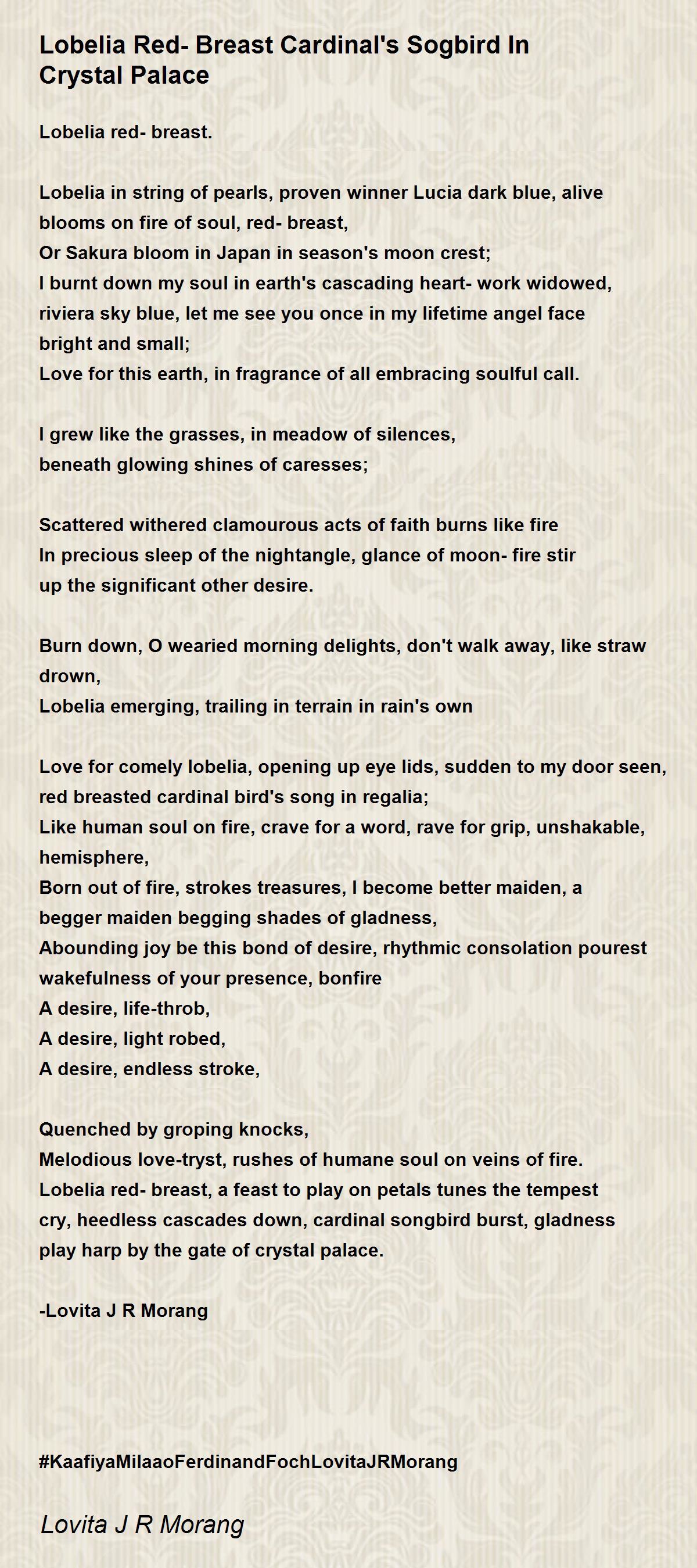 Lobelia Red- Breast Cardinal's Sogbird In Crystal Palace

Lobelia red- breast.

Lobelia in string of pearls, proven winner Lucia dark blue, alive blooms on fire of soul, red- breast,
Or Sakura bloom in Japan in season's moon crest;
I burnt down my soul in earth's cascading heart- work widowed, riviera sky blue, let me see you once in my lifetime angel face bright and small;
Love for this earth, in fragrance of all embracing soulful call.

I grew like the grasses, in meadow of silences,
beneath glowing shines of caresses;

Scattered withered clamourous acts of faith burns like fire
In precious sleep of the nightangle, glance of moon- fire stir up the significant other desire.

Burn down, O wearied morning delights, don't walk away, like straw drown,
Lobelia emerging, trailing in terrain in rain's own

Love for comely lobelia, opening up eye lids, sudden to my door seen, red breasted cardinal bird's song in regalia;
Like human soul on fire, crave for a word, rave for grip, unshakable, hemisphere,
Born out of fire, strokes treasures, I become better maiden, a begger maiden begging shades of gladness,
Abounding joy be this bond of desire, rhythmic consolation pourest wakefulness of your presence, bonfire
A desire, life-throb,
A desire, light robed,
A desire, endless stroke,

Quenched by groping knocks,
Melodious love-tryst, rushes of humane soul on veins of fire.
Lobelia red- breast, a feast to play on petals tunes the tempest cry, heedless cascades down, cardinal songbird burst, gladness play harp by the gate of crystal palace.

-Lovita J R Morang

#KaafiyaMilaaoFerdinandFochLovitaJRMorang

Lovita J R Morang